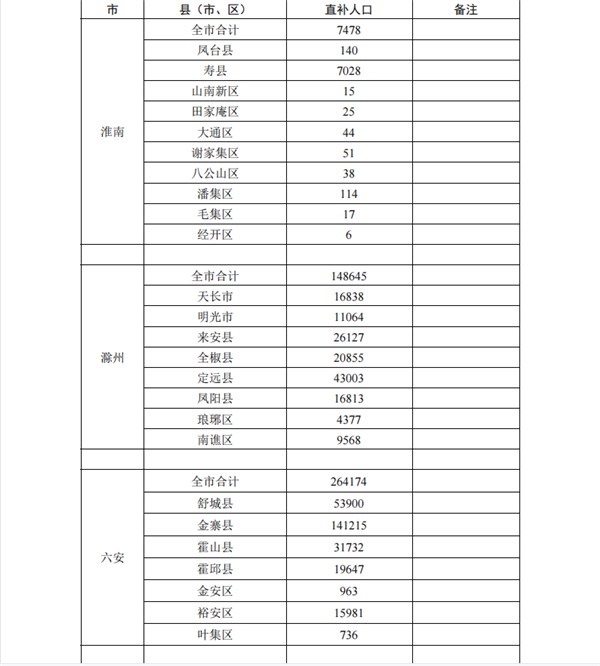 | 市 | 县（市、区） | 直补人口 | 备注 |
|---|---|---|---|
| 淮南 | 全市合计 | 7478 | |
| | 凤台县 | 140 | |
| | 寿县 | 7028 | |
| | 山南新区 | 15 | |
| | 田家庵区 | 25 | |
| | 大通区 | 44 | |
| | 谢家集区 | 51 | |
| | 八公山区 | 38 | |
| | 潘集区 | 114 | |
| | 毛集区 | 17 | |
| | 经开区 | 6 | |
| | | | |
| 滁州 | 全市合计 | 148645 | |
| | 天长市 | 16838 | |
| | 明光市 | 11064 | |
| | 来安县 | 26127 | |
| | 全椒县 | 20855 | |
| | 定远县 | 43003 | |
| | 凤阳县 | 16813 | |
| | 琅琊区 | 4377 | |
| | 南谯区 | 9568 | |
| | | | |
| 六安 | 全市合计 | 264174 | |
| | 舒城县 | 53900 | |
| | 金寨县 | 141215 | |
| | 霍山县 | 31732 | |
| | 霍邱县 | 19647 | |
| | 金安区 | 963 | |
| | 裕安区 | 15981 | |
| | 叶集区 | 736 | |
| | | | |